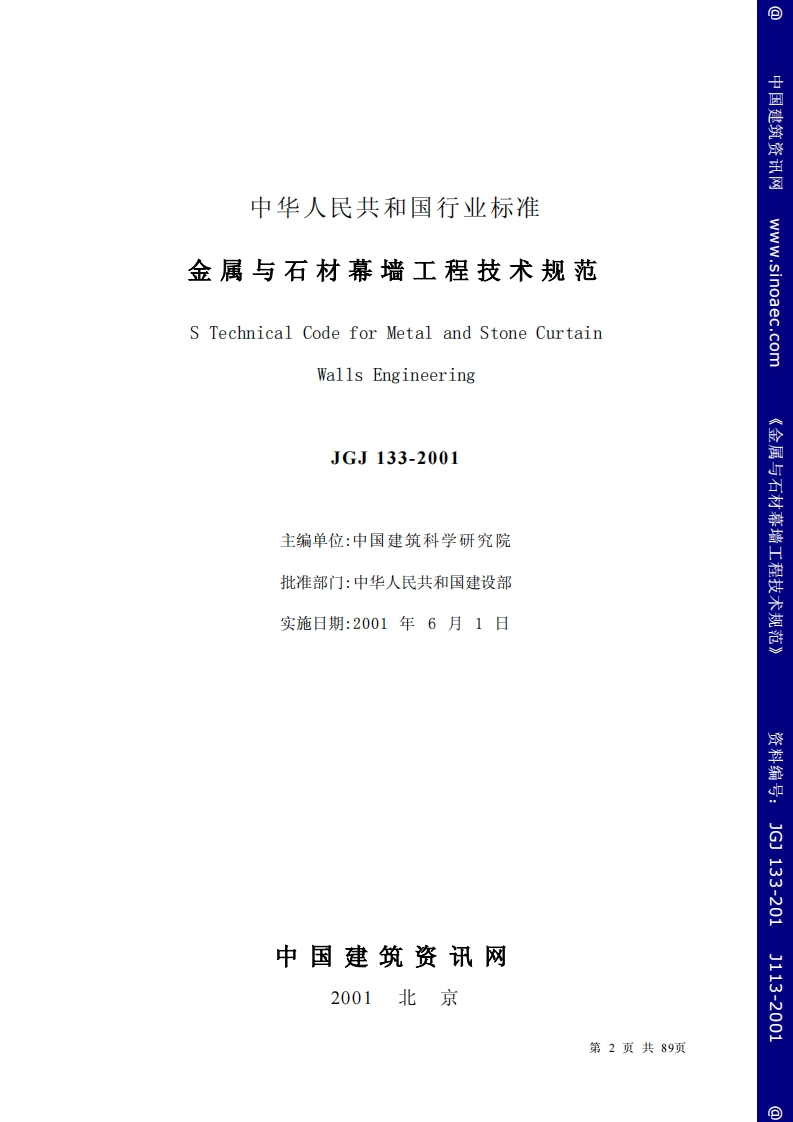 中华人民共和国行业标准

金属与石材幕墙工程技术规范

S Technical Code for Metal and Stone Curtain Walls Engineering

JGJ 133-2001

主编单位:中国建筑科学研究院

批准部门:中华人民共和国建设部

实施日期:2001 年 6 月 1 日

中国建筑资讯网

2001 北 京

第 2 页 共 89页

@ 中国建筑资讯网 www.sinoaec.com 《金属与石材幕墙工程技术规范》 资料编号: JGJ 133-201 J113-2001 @